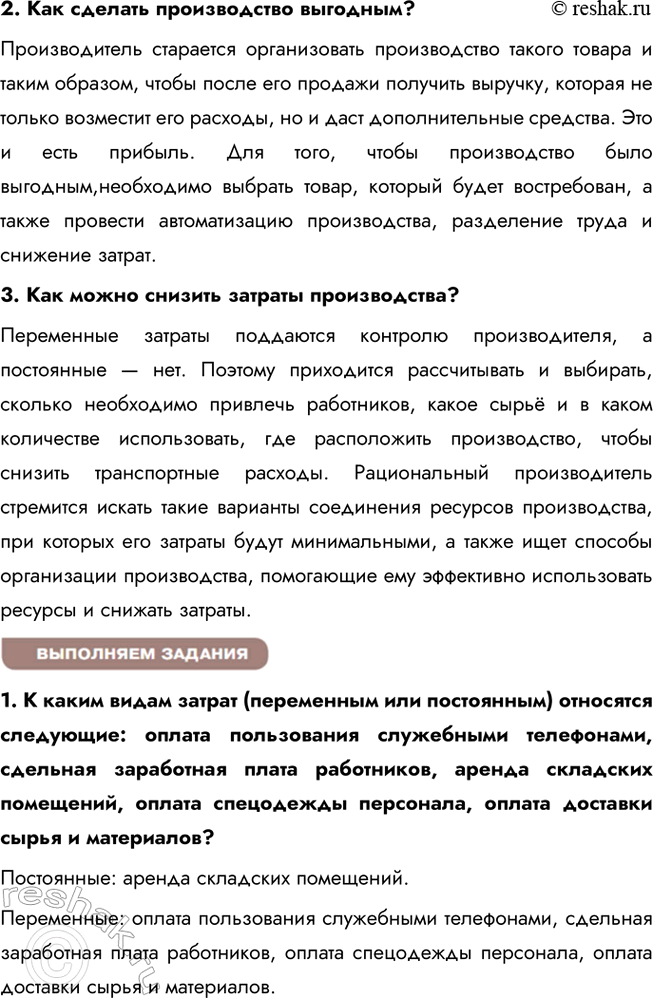 2. Как сделать производство выгодным?

© reshak.ru

Производитель старается организовать производство такого товара и таким образом, чтобы после его продажи получить выручку, которая не только возместит его расходы, но и даст дополнительные средства. Это и есть прибыль. Для того, чтобы производство было выгодным,необходимо выбрать товар, который будет востребован, а также провести автоматизацию производства, разделение труда и снижение затрат.

3. Как можно снизить затраты производства?

Переменные затраты поддаются контролю производителя, а постоянные — нет. Поэтому приходится рассчитывать и выбирать, сколько необходимо привлечь работников, какое сырьё и в каком количестве использовать, где расположить производство, чтобы снизить транспортные расходы. Рациональный производитель стремится искать такие варианты соединения ресурсов производства, при которых его затраты будут минимальными, а также ищет способы организации производства, помогающие ему эффективно использовать ресурсы и снижать затраты.

ВЫПОЛНЯЕМ ЗАДАНИЯ

1. К каким видам затрат (переменным или постоянным) относятся следующие: оплата пользования служебными телефонами, сдельная заработная плата работников, аренда складских помещений, оплата спецодежды персонала, оплата доставки сырья и материалов?

Постоянные: аренда складских помещений.

Переменные: оплата пользования служебными телефонами, сдельная заработная плата работников, оплата спецодежды персонала, оплата доставки сырья и материалов.

reshak.ru